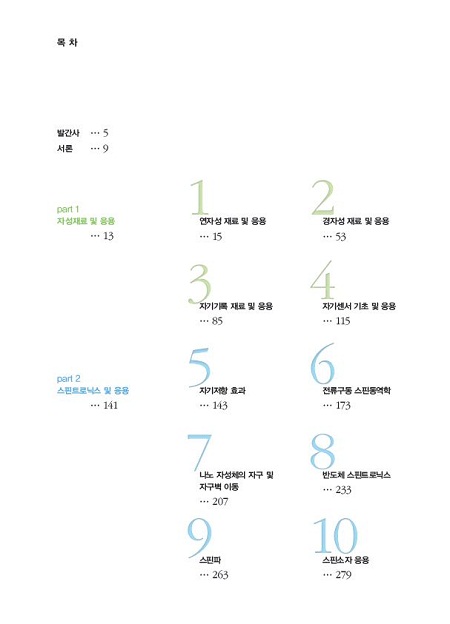 목 차

발간사 … 5
서론 … 9

part 1
자성재료 및 응용
… 13

1
연자성 재료 및 응용
… 15

2
경자성 재료 및 응용
… 53

3
자기기록 재료 및 응용
… 85

4
자기센서 기초 및 응용
… 115

part 2
스핀트로닉스 및 응용
… 141

5
자기저항 효과
… 143

6
전류구동 스핀동역학
… 173

7
나노 자성체의 자구 및 자구벽 이동
… 207

8
반도체 스핀트로닉스
… 233

9
스핀파
… 263

10
스핀소자 응용
… 279